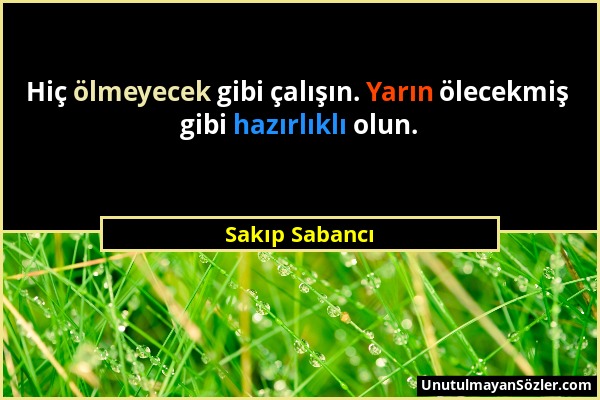 Hiç ölmeyecek gibi çalışın. Yarın ölecekmiş gibi hazırlıklı olun.

Sakıp Sabancı

UnutulmayanSözler.com